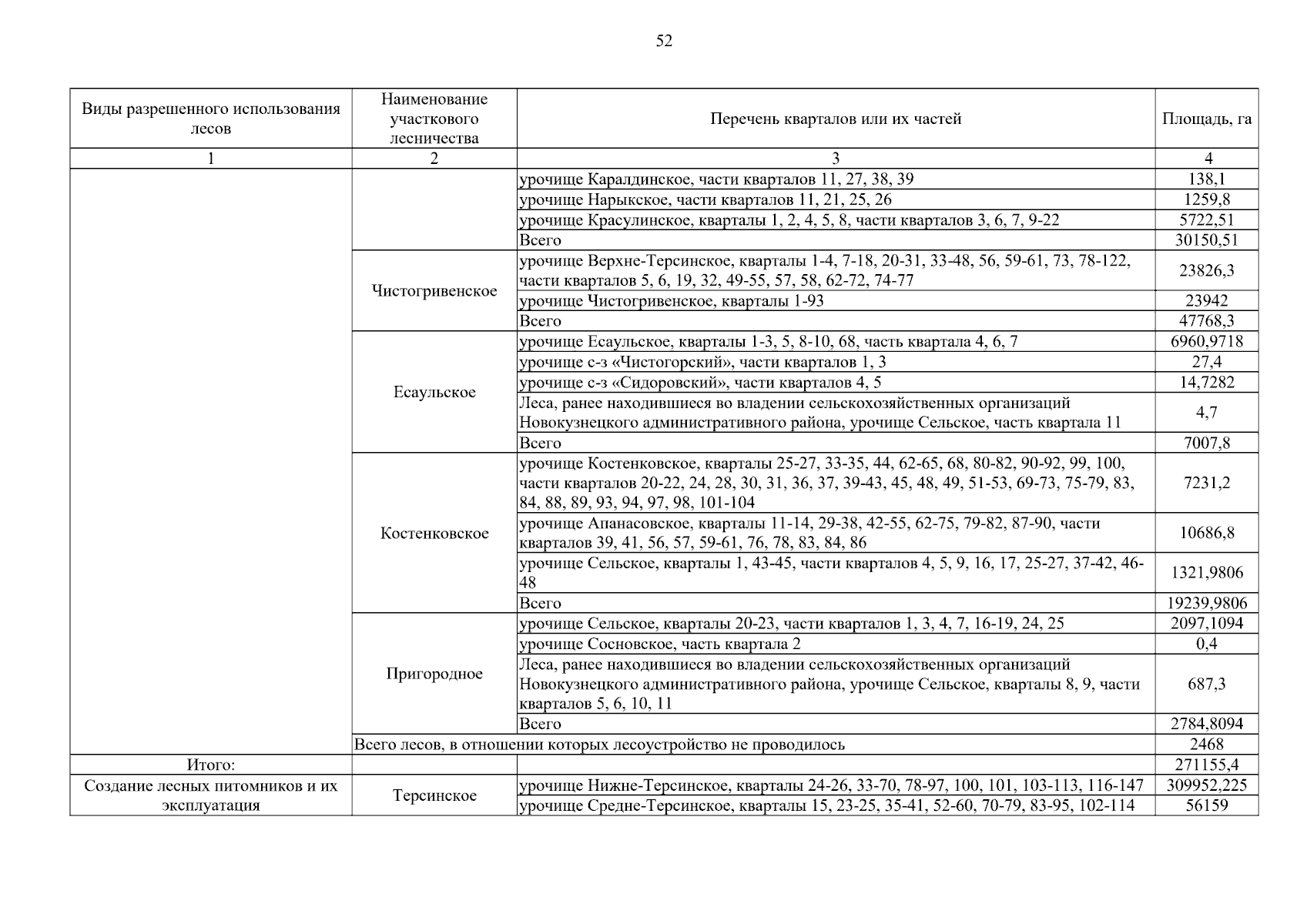 52

| Виды разрешенного использования лесов | Наименование участкового лесничества | Перечень кварталов или их частей | Площадь, га |
|---|---|---|---|
| 1 | 2 | 3 | 4 |
|  |  | урочище Каралдинское, части кварталов 11, 27, 38, 39 | 138,1 |
|  |  | урочище Нарыкское, части кварталов 11, 21, 25, 26 | 1259,8 |
|  |  | урочище Красулинское, кварталы 1, 2, 4, 5, 8, части кварталов 3, 6, 7, 9-22 | 5722,51 |
|  |  | Всего | 30150,51 |
|  | Чистогривенское | урочище Верхне-Терсинское, кварталы 1-4, 7-18, 20-31, 33-48, 56, 59-61, 73, 78-122, части кварталов 5, 6, 19, 32, 49-55, 57, 58, 62-72, 74-77 | 23826,3 |
|  |  | урочище Чистогривенское, кварталы 1-93 | 23942 |
|  |  | Всего | 47768,3 |
|  | Есаульское | урочище Есаульское, кварталы 1-3, 5, 8-10, 68, часть квартала 4, 6, 7 | 6960,9718 |
|  |  | урочище с-з «Чистогорский», части кварталов 1, 3 | 27,4 |
|  |  | урочище с-з «Сидоровский», части кварталов 4, 5 | 14,7282 |
|  |  | Леса, ранее находившиеся во владении сельскохозяйственных организаций Новокузнецкого административного района, урочище Сельское, часть квартала 11 | 4,7 |
|  |  | Всего | 7007,8 |
|  | Костенковское | урочище Костенковское, кварталы 25-27, 33-35, 44, 62-65, 68, 80-82, 90-92, 99, 100, части кварталов 20-22, 24, 28, 30, 31, 36, 37, 39-43, 45, 48, 49, 51-53, 69-73, 75-79, 83, 84, 88, 89, 93, 94, 97, 98, 101-104 | 7231,2 |
|  |  | урочище Апанасовское, кварталы 11-14, 29-38, 42-55, 62-75, 79-82, 87-90, части кварталов 39, 41, 56, 57, 59-61, 76, 78, 83, 84, 86 | 10686,8 |
|  |  | урочище Сельское, кварталы 1, 43-45, части кварталов 4, 5, 9, 16, 17, 25-27, 37-42, 46-48 | 1321,9806 |
|  |  | Всего | 19239,9806 |
|  | Пригородное | урочище Сельское, кварталы 20-23, части кварталов 1, 3, 4, 7, 16-19, 24, 25 | 2097,1094 |
|  |  | урочище Сосновское, часть квартала 2 | 0,4 |
|  |  | Леса, ранее находившиеся во владении сельскохозяйственных организаций Новокузнецкого административного района, урочище Сельское, кварталы 8, 9, части кварталов 5, 6, 10, 11 | 687,3 |
|  |  | Всего | 2784,8094 |
|  | Всего лесов, в отношении которых лесоустройство не проводилось |  | 2468 |
| Итого: |  |  | 271155,4 |
| Создание лесных питомников и их эксплуатация | Терсинское | урочище Нижне-Терсинское, кварталы 24-26, 33-70, 78-97, 100, 101, 103-113, 116-147 | 309952,225 |
|  |  | урочище Средне-Терсинское, кварталы 15, 23-25, 35-41, 52-60, 70-79, 83-95, 102-114 | 56159 |